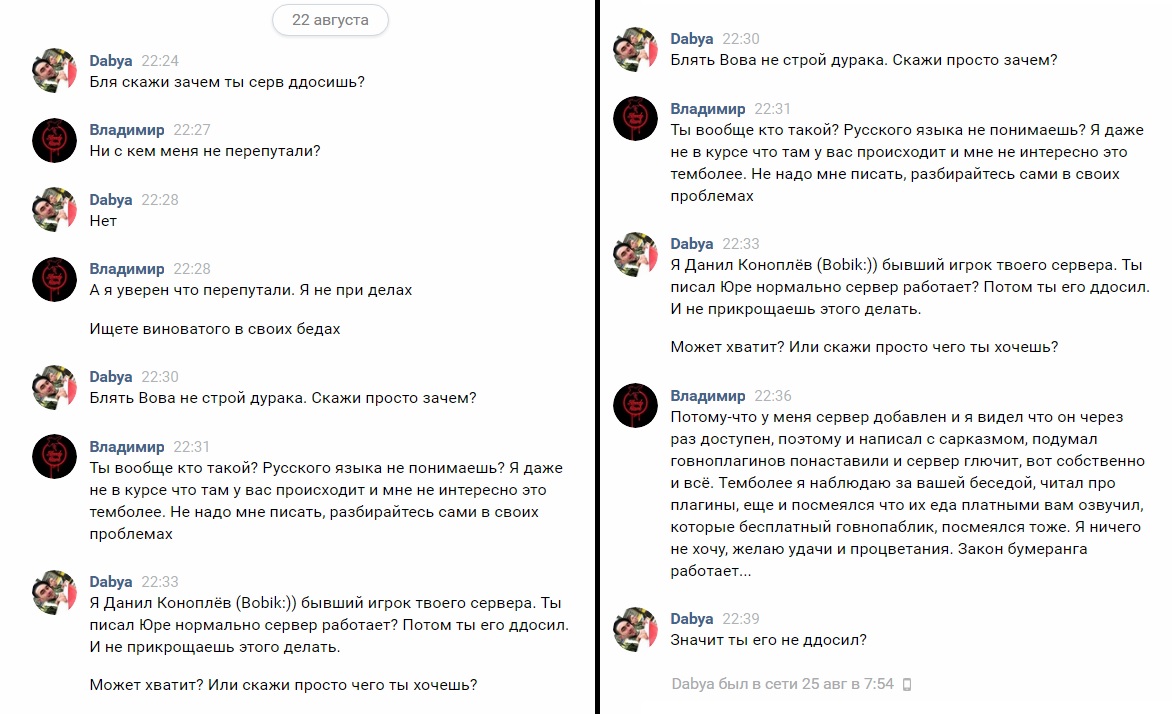 22 августа

Dabya 22:24
Бля скажи зачем ты серв ддосишь?

Владимир 22:27
Ни с кем меня не перепутали?

Dabya 22:28
Нет

Владимир 22:28
А я уверен что перепутали. Я не при делах

Ищете виноватого в своих бедах

Dabya 22:30
Блять Вова не строй дурака. Скажи просто зачем?

Владимир 22:31
Ты вообще кто такой? Русского языка не понимаешь? Я даже не в курсе что там у вас происходит и мне не интересно это темболее. Не надо мне писать, разбирайтесь сами в своих проблемах

Dabya 22:33
Я Данил Коноплёв (Bobik:)) бывший игрок твоего сервера. Ты писал Юре нормально сервер работает? Потом ты его ддосил. И не прикрощаешь этого делать.

Может хватит? Или скажи просто чего ты хочешь?

Dabya 22:30
Блять Вова не строй дурака. Скажи просто зачем?

Владимир 22:31
Ты вообще кто такой? Русского языка не понимаешь? Я даже не в курсе что там у вас происходит и мне не интересно это темболее. Не надо мне писать, разбирайтесь сами в своих проблемах

Dabya 22:33
Я Данил Коноплёв (Bobik:)) бывший игрок твоего сервера. Ты писал Юре нормально сервер работает? Потом ты его ддосил. И не прикрощаешь этого делать.

Может хватит? Или скажи просто чего ты хочешь?

Владимир 22:36
Потому-что у меня сервер добавлен и я видел что он через раз доступен, поэтому и написал с сарказмом, подумал говноплагинов понаставили и сервер глючит, вот собственно и всё. Темболее я наблюдаю за вашей беседой, читал про плагины, еще и посмеялся что их еда платными вам озвучил, которые бесплатный говнопаблик, посмеялся тоже. Я ничего не хочу, желаю удачи и процветания. Закон бумеранга работает...

Dabya 22:39
Значит ты его не ддосил?

Dabya был в сети 25 авг в 7:54